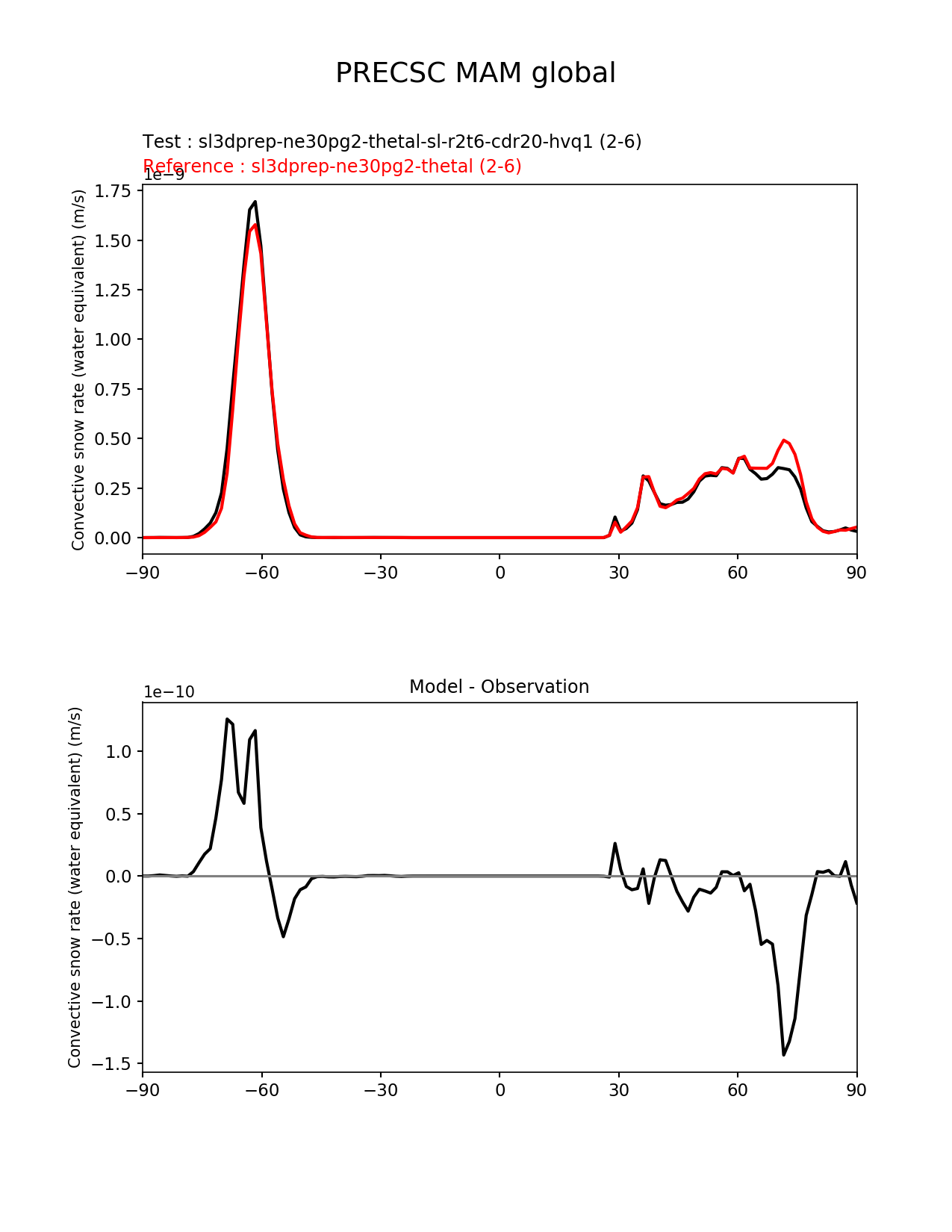 PRECSC MAM global

Test : sl3dprep-ne30pg2-thetal-sl-r2t6-cdr20-hvq1 (2-6)
Reference : sl3dprep-ne30pg2-thetal (2-6)

1e−9

Convective snow rate (water equivalent) (m/s)

1.75
1.50
1.25
1.00
0.75
0.50
0.25
0.00

−90 −60 −30 0 30 60 90

Model - Observation

1e−10

Convective snow rate (water equivalent) (m/s)

1.0
0.5
0.0
−0.5
−1.0
−1.5

−90 −60 −30 0 30 60 90